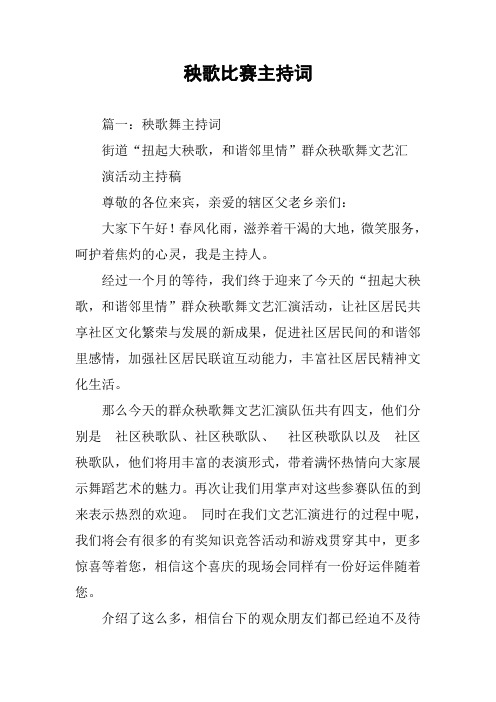 秧歌比赛主持词

篇一：秧歌舞主持词

街道“扭起大秧歌，和谐邻里情”群众秧歌舞文艺汇演活动主持稿

尊敬的各位来宾，亲爱的辖区父老乡亲们：

大家下午好！春风化雨，滋养着干渴的大地，微笑服务，呵护着焦灼的心灵，我是主持人。

经过一个月的等待，我们终于迎来了今天的“扭起大秧歌，和谐邻里情”群众秧歌舞文艺汇演活动，让社区居民共享社区文化繁荣与发展的新成果，促进社区居民间的和谐邻里感情，加强社区居民联谊互动能力，丰富社区居民精神文化生活。

那么今天的群众秧歌舞文艺汇演队伍共有四支，他们分别是 社区秧歌队、社区秧歌队、 社区秧歌队以及 社区秧歌队，他们将用丰富的表演形式，带着满怀热情向大家展示舞蹈艺术的魅力。再次让我们用掌声对这些参赛队伍的到来表示热烈的欢迎。 同时在我们文艺汇演进行的过程中呢，我们将会有很多的有奖知识竞答活动和游戏贯穿其中，更多惊喜等着您，相信这个喜庆的现场会同样有一份好运伴随着您。

介绍了这么多，相信台下的观众朋友们都已经迫不及待